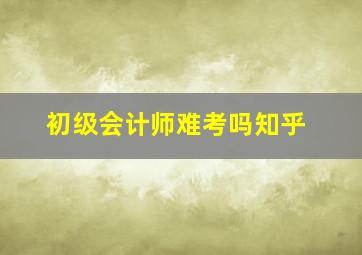 初级会计师难考吗知乎